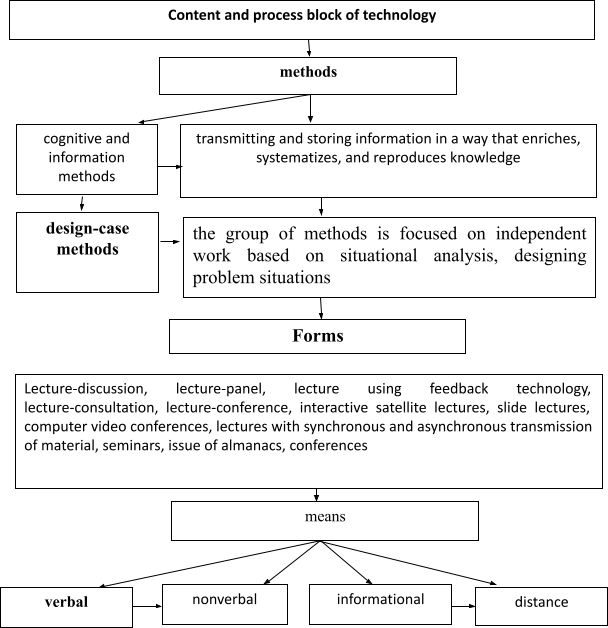 Content and process block of technology

methods

cognitive and information methods

transmitting and storing information in a way that enriches, systematizes, and reproduces knowledge

design-case methods

the group of methods is focused on independent work based on situational analysis, designing problem situations

Forms

Lecture-discussion, lecture-panel, lecture using feedback technology, lecture-consultation, lecture-conference, interactive satellite lectures, slide lectures, computer video conferences, lectures with synchronous and asynchronous transmission of material, seminars, issue of almanacs, conferences

means

verbal

nonverbal

informational

distance